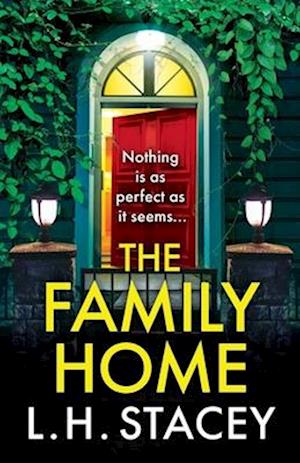 Nothing is as perfect as it seems...

THE FAMILY HOME

L. H. STACEY